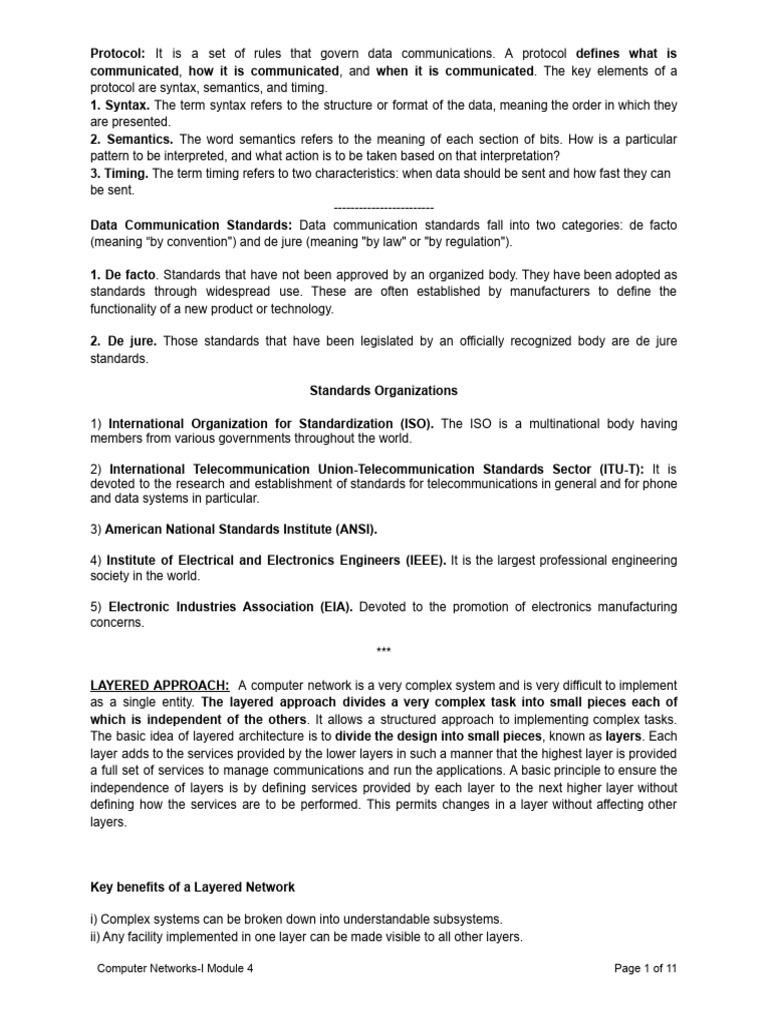 Protocol: It is a set of rules that govern data communications. A protocol defines what is communicated, how it is communicated, and when it is communicated. The key elements of a protocol are syntax, semantics, and timing.
1. Syntax. The term syntax refers to the structure or format of the data, meaning the order in which they are presented.
2. Semantics. The word semantics refers to the meaning of each section of bits. How is a particular pattern to be interpreted, and what action is to be taken based on that interpretation?
3. Timing. The term timing refers to two characteristics: when data should be sent and how fast they can be sent.
------------------------
Data Communication Standards: Data communication standards fall into two categories: de facto (meaning "by convention") and de jure (meaning "by law" or "by regulation").

1. De facto. Standards that have not been approved by an organized body. They have been adopted as standards through widespread use. These are often established by manufacturers to define the functionality of a new product or technology.

2. De jure. Those standards that have been legislated by an officially recognized body are de jure standards.

Standards Organizations

1) International Organization for Standardization (ISO). The ISO is a multinational body having members from various governments throughout the world.

2) International Telecommunication Union-Telecommunication Standards Sector (ITU-T): It is devoted to the research and establishment of standards for telecommunications in general and for phone and data systems in particular.

3) American National Standards Institute (ANSI).

4) Institute of Electrical and Electronics Engineers (IEEE). It is the largest professional engineering society in the world.

5) Electronic Industries Association (EIA). Devoted to the promotion of electronics manufacturing concerns.

***

LAYERED APPROACH: A computer network is a very complex system and is very difficult to implement as a single entity. The layered approach divides a very complex task into small pieces each of which is independent of the others. It allows a structured approach to implementing complex tasks. The basic idea of layered architecture is to divide the design into small pieces, known as layers. Each layer adds to the services provided by the lower layers in such a manner that the highest layer is provided a full set of services to manage communications and run the applications. A basic principle to ensure the independence of layers is by defining services provided by each layer to the next higher layer without defining how the services are to be performed. This permits changes in a layer without affecting other layers.

Key benefits of a Layered Network

i) Complex systems can be broken down into understandable subsystems.
ii) Any facility implemented in one layer can be made visible to all other layers.

Computer Networks-I Module 4 Page 1 of 11